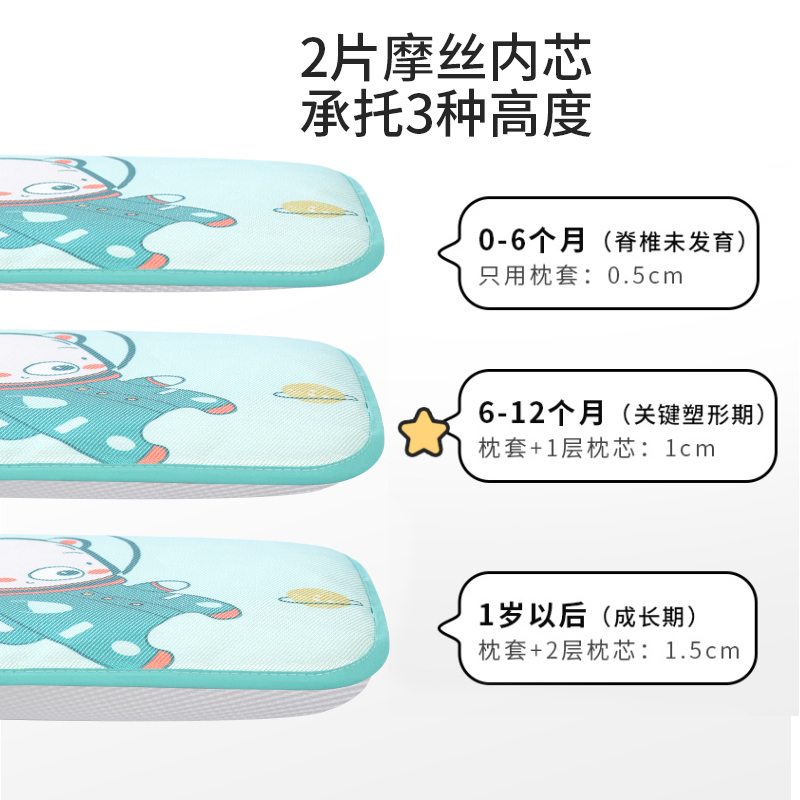 2片摩丝内芯
承托3种高度

0-6个月（脊椎未发育）
只用枕套：0.5cm

6-12个月（关键塑形期）
枕套+1层枕芯：1cm

1岁以后（成长期）
枕套+2层枕芯：1.5cm